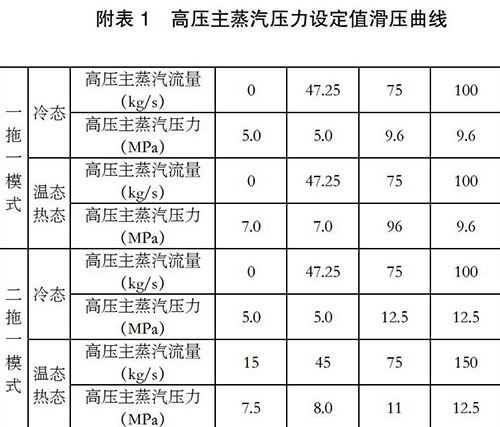 附表1　高压主蒸汽压力设定值滑压曲线

| 一拖一模式 | 冷态 | 高压主蒸汽流量(kg/s) | 0 | 47.25 | 75 | 100 |
|---|---|---|---|---|---|---|
| | | 高压主蒸汽压力(MPa) | 5.0 | 5.0 | 9.6 | 9.6 |
| | 温态热态 | 高压主蒸汽流量(kg/s) | 0 | 47.25 | 75 | 100 |
| | | 高压主蒸汽压力(MPa) | 7.0 | 7.0 | 96 | 9.6 |
| 二拖一模式 | 冷态 | 高压主蒸汽流量(kg/s) | 0 | 47.25 | 75 | 100 |
| | | 高压主蒸汽压力(MPa) | 5.0 | 5.0 | 12.5 | 12.5 |
| | 温态热态 | 高压主蒸汽流量(kg/s) | 15 | 45 | 75 | 150 |
| | | 高压主蒸汽压力(MPa) | 7.5 | 8.0 | 11 | 12.5 |